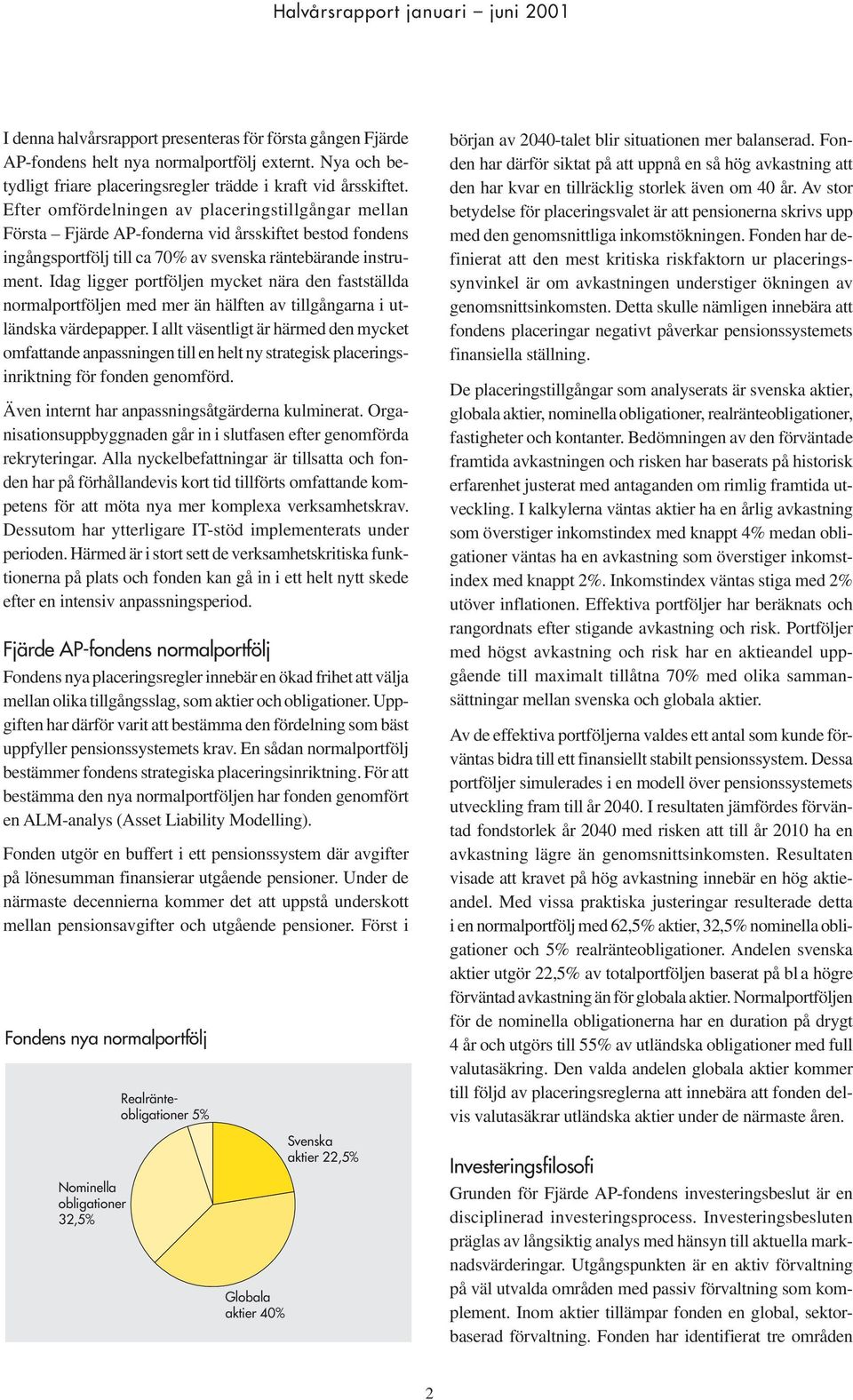 Halvårsrapport januari – juni 2001

I denna halvårsrapport presenteras för första gången Fjärde AP-fondens helt nya normalportfölj externt. Nya och betydligt friare placeringsregler trädde i kraft vid årsskiftet. Efter omfördelningen av placeringstillgångar mellan Första – Fjärde AP-fonderna vid årsskiftet bestod fondens ingångsportfölj till ca 70% av svenska räntebärande instrument. Idag ligger portföljen mycket nära den fastställda normalportföljen med mer än hälften av tillgångarna i utländska värdepapper. I allt väsentligt är härmed den mycket omfattande anpassningen till en helt ny strategisk placeringsinriktning för fonden genomförd.

Även internt har anpassningsåtgärderna kulminerat. Organisationsuppbyggnaden går in i slutfasen efter genomförda rekryteringar. Alla nyckelbefattningar är tillsatta och fonden har på förhållandevis kort tid tillförts omfattande kompetens för att möta nya mer komplexa verksamhetskrav. Dessutom har ytterligare IT-stöd implementerats under perioden. Härmed är i stort sett de verksamhetskritiska funktionerna på plats och fonden kan gå in i ett helt nytt skede efter en intensiv anpassningsperiod.

Fjärde AP-fondens normalportfölj

Fondens nya placeringsregler innebär en ökad frihet att välja mellan olika tillgångsslag, som aktier och obligationer. Uppgiften har därför varit att bestämma den fördelning som bäst uppfyller pensionssystemets krav. En sådan normalportfölj bestämmer fondens strategiska placeringsinriktning. För att bestämma den nya normalportföljen har fonden genomfört en ALM-analys (Asset Liability Modelling).

Fonden utgör en buffert i ett pensionssystem där avgifter på lönesumman finansierar utgående pensioner. Under de närmaste decennierna kommer det att uppstå underskott mellan pensionsavgifter och utgående pensioner. Först i

Fondens nya normalportfölj

Realränteobligationer 5%
Svenska aktier 22,5%
Nominella obligationer 32,5%
Globala aktier 40%

början av 2040-talet blir situationen mer balanserad. Fonden har därför siktat på att uppnå en så hög avkastning att den har kvar en tillräcklig storlek även om 40 år. Av stor betydelse för placeringsvalet är att pensionerna skrivs upp med den genomsnittliga inkomstökningen. Fonden har definierat att den mest kritiska riskfaktorn ur placeringssynvinkel är om avkastningen understiger ökningen av genomsnittsinkomsten. Detta skulle nämligen innebära att fondens placeringar negativt påverkar pensionssystemets finansiella ställning.

De placeringstillgångar som analyserats är svenska aktier, globala aktier, nominella obligationer, realränteobligationer, fastigheter och kontanter. Bedömningen av den förväntade framtida avkastningen och risken har baserats på historisk erfarenhet justerat med antaganden om rimlig framtida utveckling. I kalkylerna väntas aktier ha en årlig avkastning som överstiger inkomstindex med knappt 4% medan obligationer väntas ha en avkastning som överstiger inkomstindex med knappt 2%. Inkomstindex väntas stiga med 2% utöver inflationen. Effektiva portföljer har beräknats och rangordnats efter stigande avkastning och risk. Portföljer med högst avkastning och risk har en aktieandel uppgående till maximalt tillåtna 70% med olika sammansättningar mellan svenska och globala aktier.

Av de effektiva portföljerna valdes ett antal som kunde förväntas bidra till ett finansiellt stabilt pensionssystem. Dessa portföljer simulerades i en modell över pensionssystemets utveckling fram till år 2040. I resultaten jämfördes förväntad fondstorlek år 2040 med risken att till år 2010 ha en avkastning lägre än genomsnittsinkomsten. Resultaten visade att kravet på hög avkastning innebär en hög aktieandel. Med vissa praktiska justeringar resulterade detta i en normalportfölj med 62,5% aktier, 32,5% nominella obligationer och 5% realränteobligationer. Andelen svenska aktier utgör 22,5% av totalportföljen baserat på bl a högre förväntad avkastning än för globala aktier. Normalportföljen för de nominella obligationerna har en duration på drygt 4 år och utgörs till 55% av utländska obligationer med full valutasäkring. Den valda andelen globala aktier kommer till följd av placeringsreglerna att innebära att fonden delvis valutasäkrar utländska aktier under de närmaste åren.

Investeringsfilosofi

Grunden för Fjärde AP-fondens investeringsbeslut är en disciplinerad investeringsprocess. Investeringsbesluten präglas av långsiktig analys med hänsyn till aktuella marknadsvärderingar. Utgångspunkten är en aktiv förvaltning på väl utvalda områden med passiv förvaltning som komplement. Inom aktier tillämpar fonden en global, sektorbaserad förvaltning. Fonden har identifierat tre områden

2